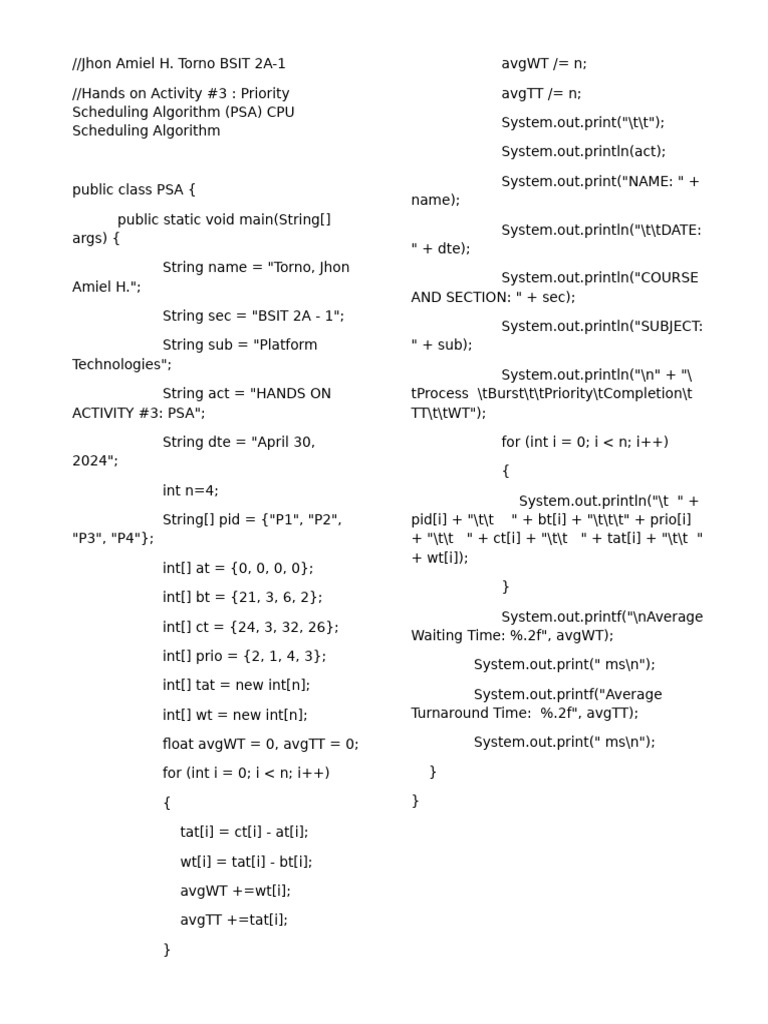 //Jhon Amiel H. Torno BSIT 2A-1

//Hands on Activity #3 : Priority Scheduling Algorithm (PSA) CPU Scheduling Algorithm

public class PSA {

public static void main(String[] args) {

String name = "Torno, Jhon Amiel H.";

String sec = "BSIT 2A - 1";

String sub = "Platform Technologies";

String act = "HANDS ON ACTIVITY #3: PSA";

String dte = "April 30, 2024";

int n=4;

String[] pid = {"P1", "P2", "P3", "P4"};

int[] at = {0, 0, 0, 0};

int[] bt = {21, 3, 6, 2};

int[] ct = {24, 3, 32, 26};

int[] prio = {2, 1, 4, 3};

int[] tat = new int[n];

int[] wt = new int[n];

float avgWT = 0, avgTT = 0;

for (int i = 0; i < n; i++)

{

tat[i] = ct[i] - at[i];

wt[i] = tat[i] - bt[i];

avgWT +=wt[i];

avgTT +=tat[i];

}

avgWT /= n;

avgTT /= n;

System.out.print("\t\t");

System.out.println(act);

System.out.print("NAME: " + name);

System.out.println("\t\tDATE: " + dte);

System.out.println("COURSE AND SECTION: " + sec);

System.out.println("SUBJECT: " + sub);

System.out.println("\n" + "\tProcess \tBurst\t\tPriority\tCompletion\tTT\t\tWT");

for (int i = 0; i < n; i++)

{

System.out.println("\t " + pid[i] + "\t\t " + bt[i] + "\t\t\t" + prio[i] + "\t\t " + ct[i] + "\t\t " + tat[i] + "\t\t " + wt[i]);

}

System.out.printf("\nAverage Waiting Time: %.2f", avgWT);

System.out.print(" ms\n");

System.out.printf("Average Turnaround Time: %.2f", avgTT);

System.out.print(" ms\n");

}

}